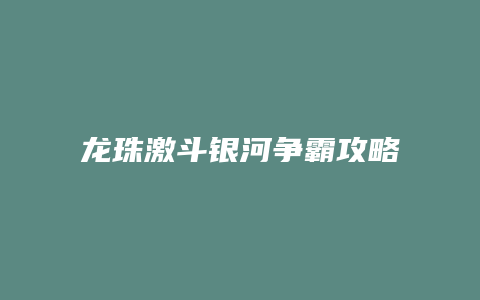 龙珠激斗银河争霸攻略